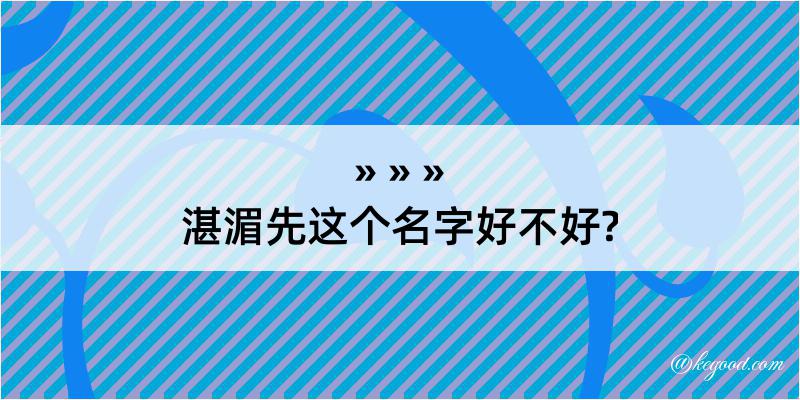 » » »
湛湄先这个名字好不好?

@kegood.com